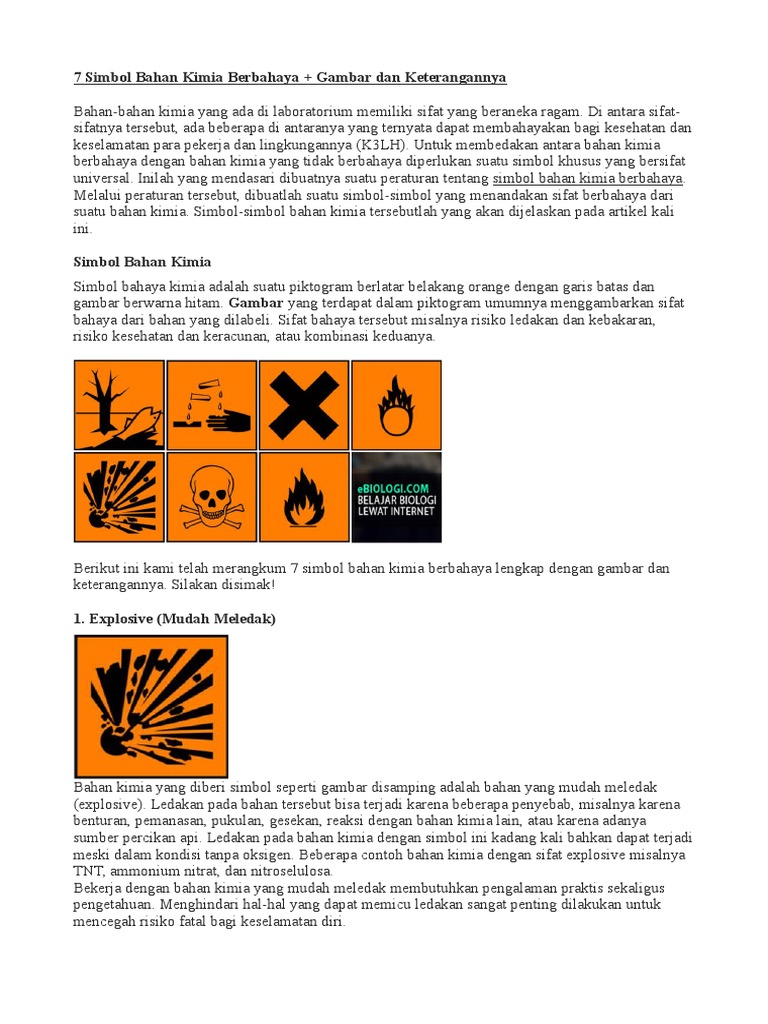 7 Simbol Bahan Kimia Berbahaya + Gambar dan Keterangannya

Bahan-bahan kimia yang ada di laboratorium memiliki sifat yang beraneka ragam. Di antara sifat-sifatnya tersebut, ada beberapa di antaranya yang ternyata dapat membahayakan bagi kesehatan dan keselamatan para pekerja dan lingkungannya (K3LH). Untuk membedakan antara bahan kimia berbahaya dengan bahan kimia yang tidak berbahaya diperlukan suatu simbol khusus yang bersifat universal. Inilah yang mendasari dibuatnya suatu peraturan tentang simbol bahan kimia berbahaya. Melalui peraturan tersebut, dibuatlah suatu simbol-simbol yang menandakan sifat berbahaya dari suatu bahan kimia. Simbol-simbol bahan kimia tersebutlah yang akan dijelaskan pada artikel kali ini.

Simbol Bahan Kimia

Simbol bahaya kimia adalah suatu piktogram berlatar belakang orange dengan garis batas dan gambar berwarna hitam. Gambar yang terdapat dalam piktogram umumnya menggambarkan sifat bahaya dari bahan yang dilabeli. Sifat bahaya tersebut misalnya risiko ledakan dan kebakaran, risiko kesehatan dan keracunan, atau kombinasi keduanya.

eBIOLOGI.COM
BELAJAR BIOLOGI
LEWAT INTERNET

Berikut ini kami telah merangkum 7 simbol bahan kimia berbahaya lengkap dengan gambar dan keterangannya. Silakan disimak!

1. Explosive (Mudah Meledak)

Bahan kimia yang diberi simbol seperti gambar disamping adalah bahan yang mudah meledak (explosive). Ledakan pada bahan tersebut bisa terjadi karena beberapa penyebab, misalnya karena benturan, pemanasan, pukulan, gesekan, reaksi dengan bahan kimia lain, atau karena adanya sumber percikan api. Ledakan pada bahan kimia dengan simbol ini kadang kali bahkan dapat terjadi meski dalam kondisi tanpa oksigen. Beberapa contoh bahan kimia dengan sifat explosive misalnya TNT, ammonium nitrat, dan nitroselulosa.
Bekerja dengan bahan kimia yang mudah meledak membutuhkan pengalaman praktis sekaligus pengetahuan. Menghindari hal-hal yang dapat memicu ledakan sangat penting dilakukan untuk mencegah risiko fatal bagi keselamatan diri.